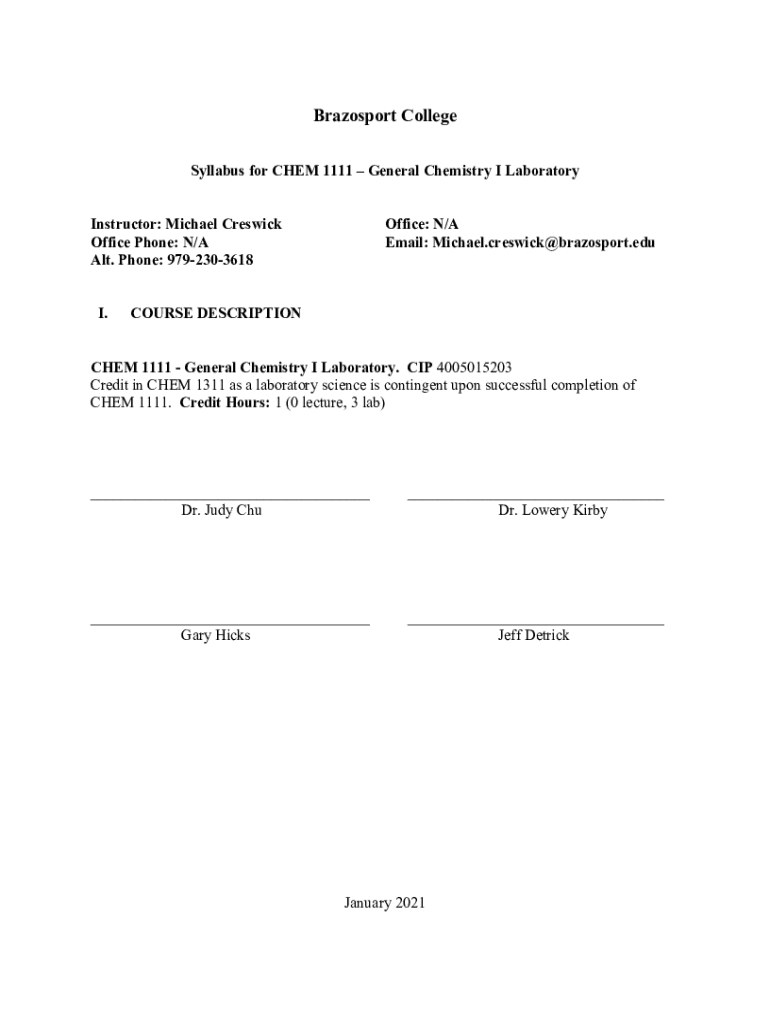 Brazosport College

Syllabus for CHEM 1111 – General Chemistry I Laboratory

Instructor: Michael Creswick
Office Phone: N/A
Alt. Phone: 979-230-3618

Office: N/A
Email: Michael.creswick@brazosport.edu

I. COURSE DESCRIPTION

CHEM 1111 - General Chemistry I Laboratory. CIP 4005015203
Credit in CHEM 1311 as a laboratory science is contingent upon successful completion of CHEM 1111. Credit Hours: 1 (0 lecture, 3 lab)

Dr. Judy Chu

Dr. Lowery Kirby

Gary Hicks

Jeff Detrick

January 2021